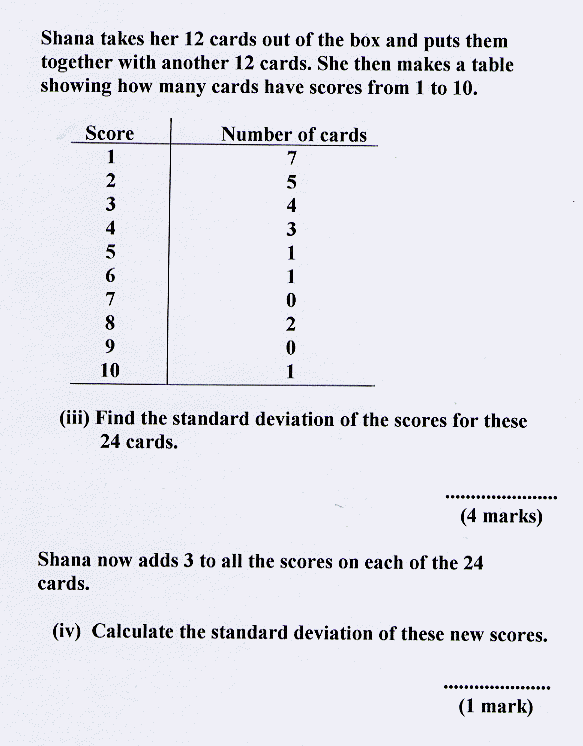 Shana takes her 12 cards out of the box and puts them together with another 12 cards. She then makes a table showing how many cards have scores from 1 to 10.

| Score | Number of cards |
|---|---|
| 1 | 7 |
| 2 | 5 |
| 3 | 4 |
| 4 | 3 |
| 5 | 1 |
| 6 | 1 |
| 7 | 0 |
| 8 | 2 |
| 9 | 0 |
| 10 | 1 |

(iii) Find the standard deviation of the scores for these 24 cards.

.....................
(4 marks)

Shana now adds 3 to all the scores on each of the 24 cards.

(iv) Calculate the standard deviation of these new scores.

.....................
(1 mark)